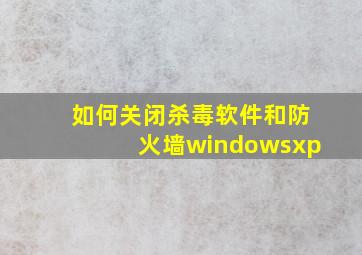 如何关闭杀毒软件和防火墙windowsxp